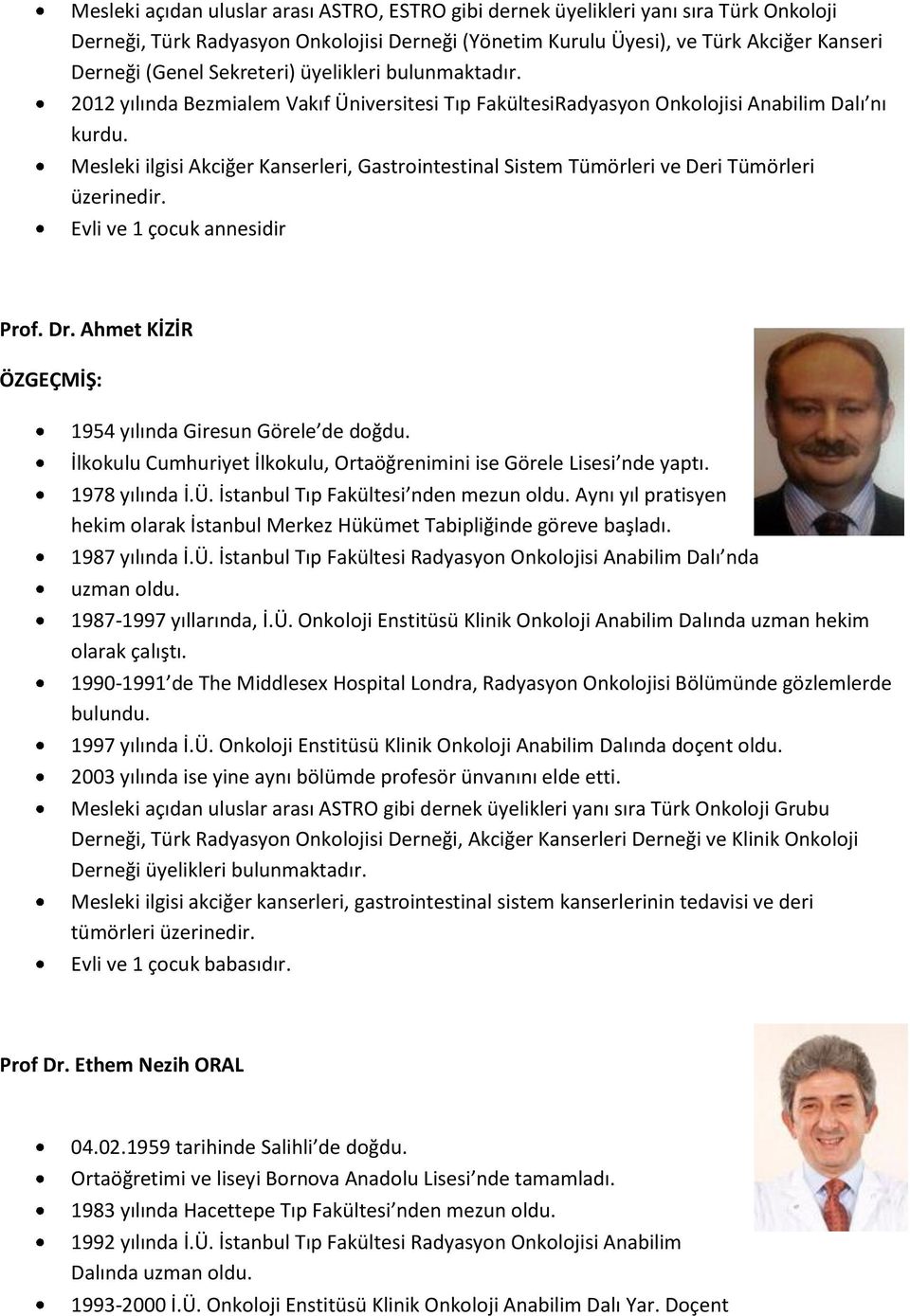 • Mesleki açıdan uluslar arası ASTRO, ESTRO gibi dernek üyelikleri yanı sıra Türk Onkoloji Derneği, Türk Radyasyon Onkolojisi Derneği (Yönetim Kurulu Üyesi), ve Türk Akciğer Kanseri Derneği (Genel Sekreteri) üyelikleri bulunmaktadır.
• 2012 yılında Bezmialem Vakıf Üniversitesi Tıp FakültesiRadyasyon Onkolojisi Anabilim Dalı'nı kurdu.
• Mesleki ilgisi Akciğer Kanserleri, Gastrointestinal Sistem Tümörleri ve Deri Tümörleri üzerinedir.
• Evli ve 1 çocuk annesidir

Prof. Dr. Ahmet KİZİR

ÖZGEÇMİŞ:

• 1954 yılında Giresun Görele'de doğdu.
• İlkokulu Cumhuriyet İlkokulu, Ortaöğrenimini ise Görele Lisesi'nde yaptı.
• 1978 yılında İ.Ü. İstanbul Tıp Fakültesi'nden mezun oldu. Aynı yıl pratisyen hekim olarak İstanbul Merkez Hükümet Tabipliğinde göreve başladı.
• 1987 yılında İ.Ü. İstanbul Tıp Fakültesi Radyasyon Onkolojisi Anabilim Dalı'nda
• uzman oldu.
• 1987-1997 yıllarında, İ.Ü. Onkoloji Enstitüsü Klinik Onkoloji Anabilim Dalında uzman hekim olarak çalıştı.
• 1990-1991'de The Middlesex Hospital Londra, Radyasyon Onkolojisi Bölümünde gözlemlerde bulundu.
• 1997 yılında İ.Ü. Onkoloji Enstitüsü Klinik Onkoloji Anabilim Dalında doçent oldu.
• 2003 yılında ise yine aynı bölümde profesör ünvanını elde etti.
• Mesleki açıdan uluslar arası ASTRO gibi dernek üyelikleri yanı sıra Türk Onkoloji Grubu Derneği, Türk Radyasyon Onkolojisi Derneği, Akciğer Kanserleri Derneği ve Klinik Onkoloji Derneği üyelikleri bulunmaktadır.
• Mesleki ilgisi akciğer kanserleri, gastrointestinal sistem kanserlerinin tedavisi ve deri tümörleri üzerinedir.
• Evli ve 1 çocuk babasıdır.

Prof Dr. Ethem Nezih ORAL

• 04.02.1959 tarihinde Salihli'de doğdu.
• Ortaöğretimi ve liseyi Bornova Anadolu Lisesi'nde tamamladı.
• 1983 yılında Hacettepe Tıp Fakültesi'nden mezun oldu.
• 1992 yılında İ.Ü. İstanbul Tıp Fakültesi Radyasyon Onkolojisi Anabilim Dalında uzman oldu.
• 1993-2000 İ.Ü. Onkoloji Enstitüsü Klinik Onkoloji Anabilim Dalı Yar. Doçent